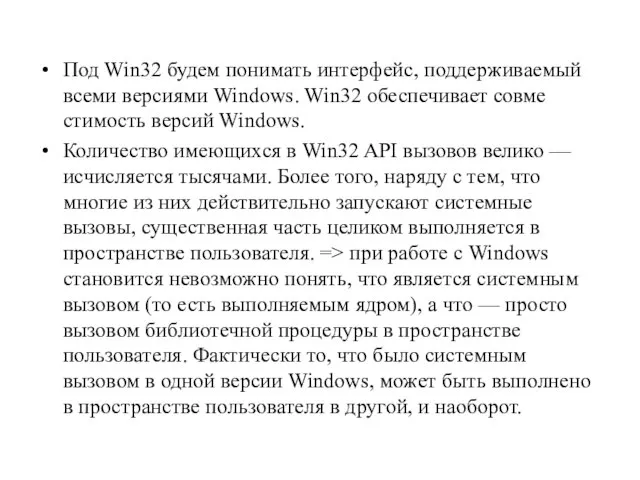 • Под Win32 будем понимать интерфейс, поддерживаемый всеми версиями Windows. Win32 обеспечивает совме стимость версий Windows.

• Количество имеющихся в Win32 API вызовов велико — исчисляется тысячами. Более того, наряду с тем, что многие из них действительно запускают системные вызовы, существенная часть целиком выполняется в пространстве пользователя. => при работе с Windows становится невозможно понять, что является системным вызовом (то есть выполняемым ядром), а что — просто вызовом библиотечной процедуры в пространстве пользователя. Фактически то, что было системным вызовом в одной версии Windows, может быть выполнено в пространстве пользователя в другой, и наоборот.